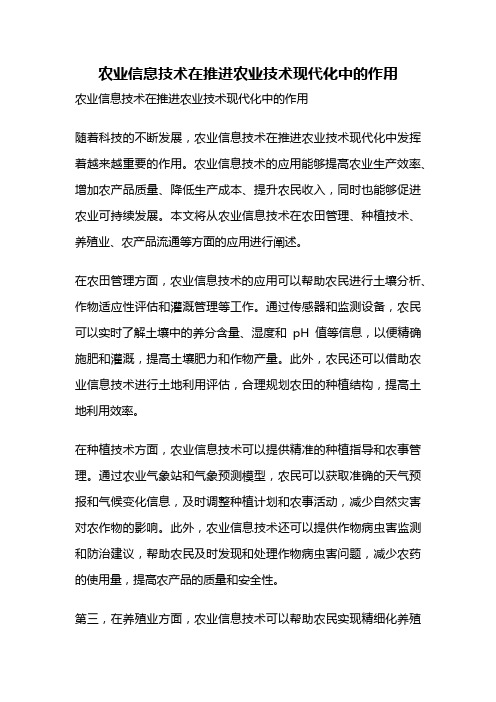 农业信息技术在推进农业技术现代化中的作用

农业信息技术在推进农业技术现代化中的作用

随着科技的不断发展，农业信息技术在推进农业技术现代化中发挥着越来越重要的作用。农业信息技术的应用能够提高农业生产效率、增加农产品质量、降低生产成本、提升农民收入，同时也能够促进农业可持续发展。本文将从农业信息技术在农田管理、种植技术、养殖业、农产品流通等方面的应用进行阐述。

在农田管理方面，农业信息技术的应用可以帮助农民进行土壤分析、作物适应性评估和灌溉管理等工作。通过传感器和监测设备，农民可以实时了解土壤中的养分含量、湿度和 pH 值等信息，以便精确施肥和灌溉，提高土壤肥力和作物产量。此外，农民还可以借助农业信息技术进行土地利用评估，合理规划农田的种植结构，提高土地利用效率。

在种植技术方面，农业信息技术可以提供精准的种植指导和农事管理。通过农业气象站和气象预测模型，农民可以获取准确的天气预报和气候变化信息，及时调整种植计划和农事活动，减少自然灾害对农作物的影响。此外，农业信息技术还可以提供作物病虫害监测和防治建议，帮助农民及时发现和处理作物病虫害问题，减少农药的使用量，提高农产品的质量和安全性。

第三，在养殖业方面，农业信息技术可以帮助农民实现精细化养殖